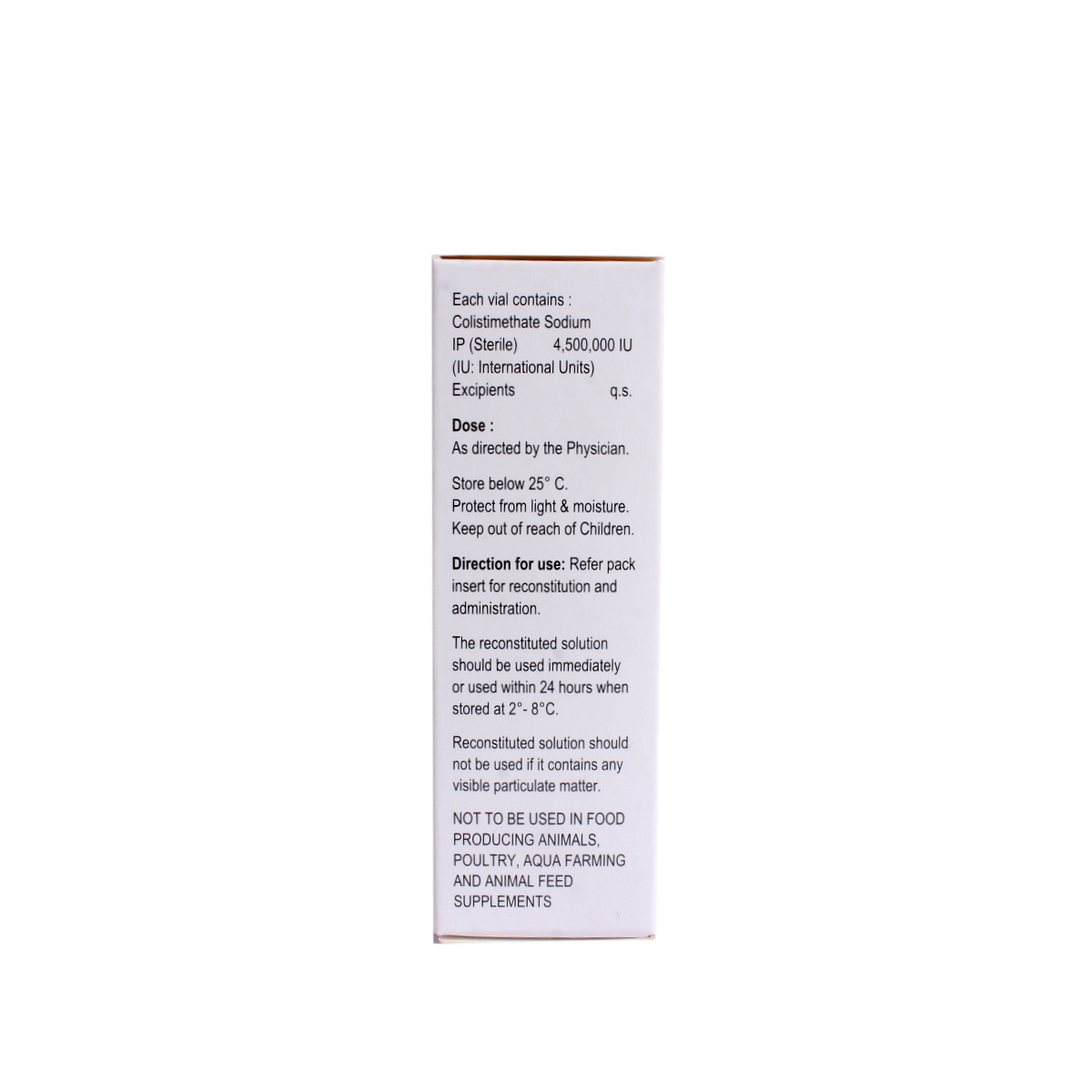 Each vial contains :
Colistimethate Sodium
IP (Sterile) 4,500,000 IU
(IU: International Units)
Excipients q.s.

Dose :
As directed by the Physician.

Store below 25° C.
Protect from light & moisture.
Keep out of reach of Children.

Direction for use: Refer pack insert for reconstitution and administration.

The reconstituted solution should be used immediately or used within 24 hours when stored at 2°- 8°C.

Reconstituted solution should not be used if it contains any visible particulate matter.

NOT TO BE USED IN FOOD PRODUCING ANIMALS, POULTRY, AQUA FARMING AND ANIMAL FEED SUPPLEMENTS